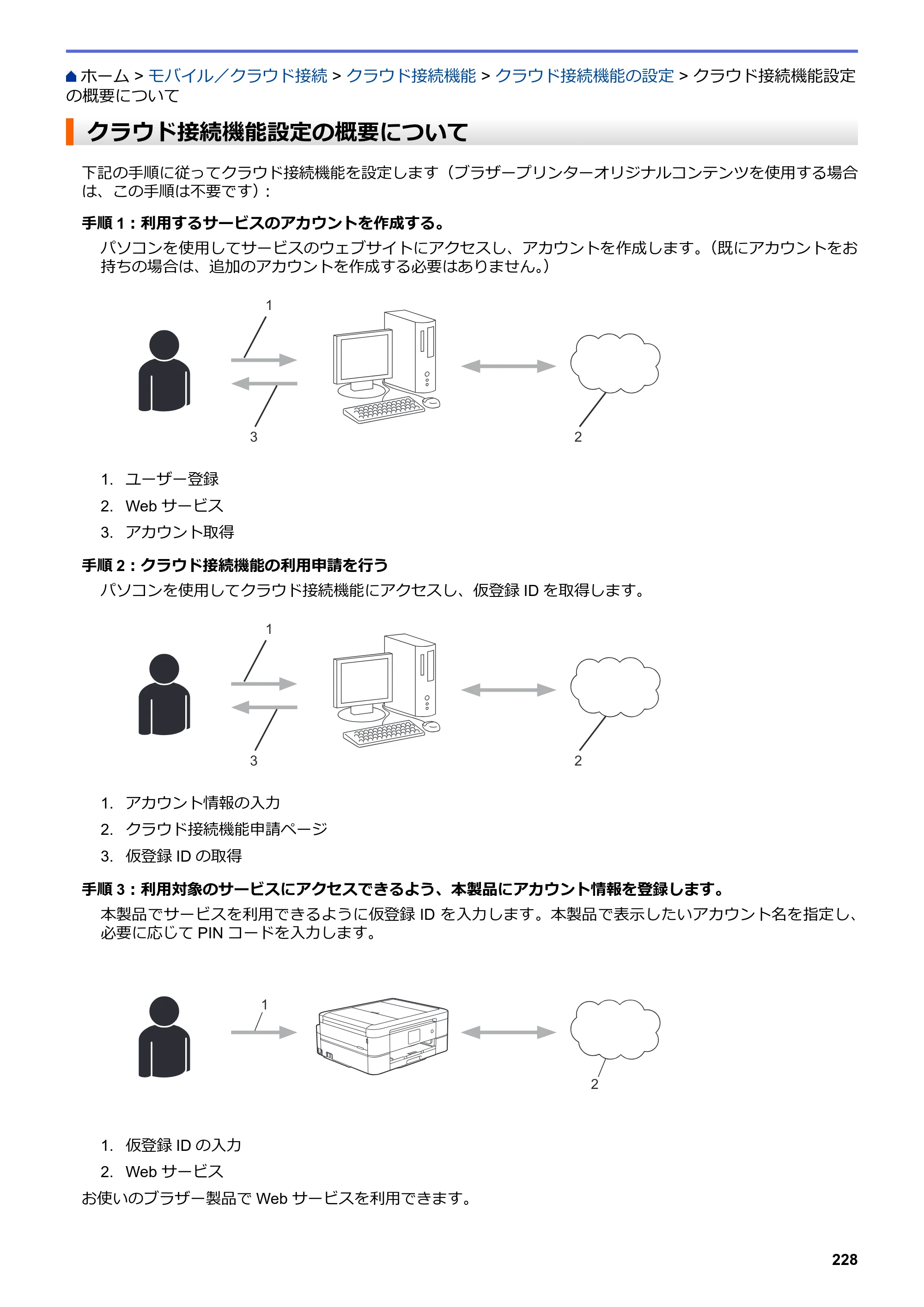 ホーム > モバイル／クラウド接続 > クラウド接続機能 > クラウド接続機能の設定 > クラウド接続機能設定の概要について

クラウド接続機能設定の概要について

下記の手順に従ってクラウド接続機能を設定します（ブラザープリンターオリジナルコンテンツを使用する場合は、この手順は不要です）：

手順1：利用するサービスのアカウントを作成する。

パソコンを使用してサービスのウェブサイトにアクセスし、アカウントを作成します。（既にアカウントをお持ちの場合は、追加のアカウントを作成する必要はありません。）

1

3

2

1. ユーザー登録
2. Webサービス
3. アカウント取得

手順2：クラウド接続機能の利用申請を行う

パソコンを使用してクラウド接続機能にアクセスし、仮登録IDを取得します。

1

3

2

1. アカウント情報の入力
2. クラウド接続機能申請ページ
3. 仮登録IDの取得

手順3：利用対象のサービスにアクセスできるよう、本製品にアカウント情報を登録します。

本製品でサービスを利用できるように仮登録IDを入力します。本製品で表示したいアカウント名を指定し、必要に応じてPINコードを入力します。

1

2

1. 仮登録IDの入力
2. Webサービス

お使いのブラザー製品でWebサービスを利用できます。

228